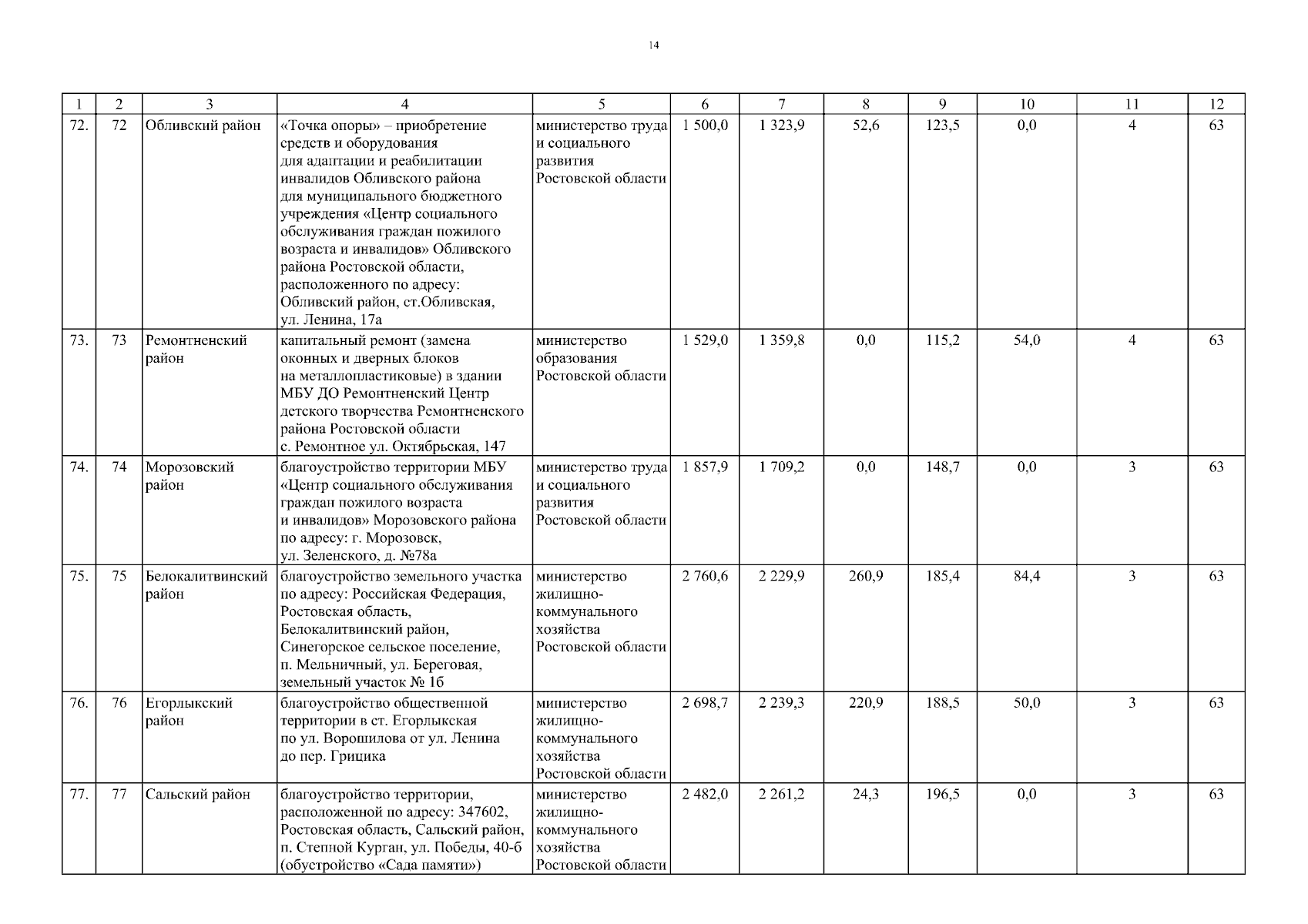 14

| 1 | 2 | 3 | 4 | 5 | 6 | 7 | 8 | 9 | 10 | 11 | 12 |
|---|---|---|---|---|---|---|---|---|---|---|---|
| 72. | 72 | Обливский район | «Точка опоры» – приобретение средств и оборудования для адаптации и реабилитации инвалидов Обливского района для муниципального бюджетного учреждения «Центр социального обслуживания граждан пожилого возраста и инвалидов» Обливского района Ростовской области, расположенного по адресу: Обливский район, ст.Обливская, ул. Ленина, 17а | министерство труда и социального развития Ростовской области | 1 500,0 | 1 323,9 | 52,6 | 123,5 | 0,0 | 4 | 63 |
| 73. | 73 | Ремонтненский район | капитальный ремонт (замена оконных и дверных блоков на металлопластиковые) в здании МБУ ДО Ремонтненский Центр детского творчества Ремонтненского района Ростовской области с. Ремонтное ул. Октябрьская, 147 | министерство образования Ростовской области | 1 529,0 | 1 359,8 | 0,0 | 115,2 | 54,0 | 4 | 63 |
| 74. | 74 | Морозовский район | благоустройство территории МБУ «Центр социального обслуживания граждан пожилого возраста и инвалидов» Морозовского района по адресу: г. Морозовск, ул. Зеленского, д. №78а | министерство труда и социального развития Ростовской области | 1 857,9 | 1 709,2 | 0,0 | 148,7 | 0,0 | 3 | 63 |
| 75. | 75 | Белокалитвинский район | благоустройство земельного участка по адресу: Российская Федерация, Ростовская область, Белокалитвинский район, Синегорское сельское поселение, п. Мельничный, ул. Береговая, земельный участок № 1б | министерство жилищно-коммунального хозяйства Ростовской области | 2 760,6 | 2 229,9 | 260,9 | 185,4 | 84,4 | 3 | 63 |
| 76. | 76 | Егорлыкский район | благоустройство общественной территории в ст. Егорлыкская по ул. Ворошилова от ул. Ленина до пер. Грицика | министерство жилищно-коммунального хозяйства Ростовской области | 2 698,7 | 2 239,3 | 220,9 | 188,5 | 50,0 | 3 | 63 |
| 77. | 77 | Сальский район | благоустройство территории, расположенной по адресу: 347602, Ростовская область, Сальский район, п. Степной Курган, ул. Победы, 40-б (обустройство «Сада памяти») | министерство жилищно-коммунального хозяйства Ростовской области | 2 482,0 | 2 261,2 | 24,3 | 196,5 | 0,0 | 3 | 63 |